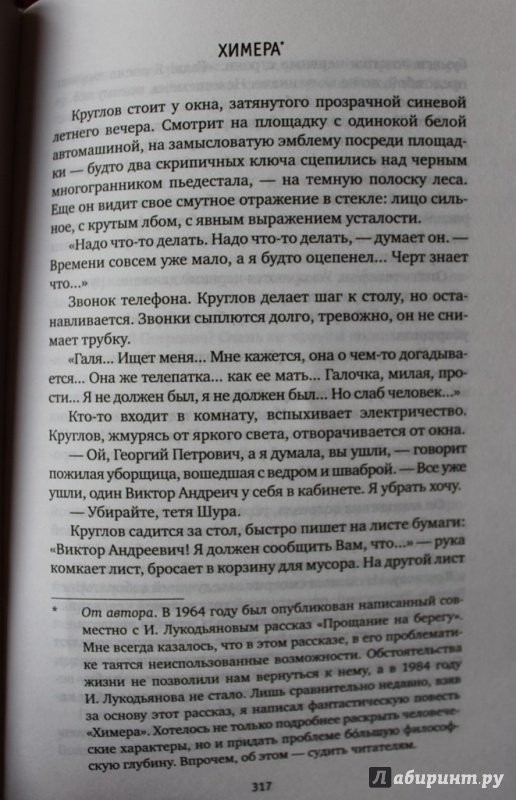 ХИМЕРА*

Круглов стоит у окна, затянутого прозрачной синевой летнего вечера. Смотрит на площадку с одинокой белой автомашиной, на замысловатую эмблему посреди площадки — будто два скрипичных ключа сцепились над черным многогранником пьедестала, — на темную полоску леса. Еще он видит свое смутное отражение в стекле: лицо сильное, с крутым лбом, с явным выражением усталости.

«Надо что-то делать. Надо что-то делать, — думает он. — Времени совсем уже мало, а я будто оцепенел... Черт знает что...»

Звонок телефона. Круглов делает шаг к столу, но останавливается. Звонки сыплются долго, тревожно, он не снимает трубку.

«Галя... Ищет меня... Мне кажется, она о чем-то догадывается... Она же телепатка... как ее мать... Галочка, милая, прости... Я не должен был, я не должен был... Но слаб человек...»

Кто-то входит в комнату, вспыхивает электричество. Круглов, жмурясь от яркого света, отворачивается от окна.

— Ой, Георгий Петрович, а я думала, вы ушли, — говорит пожилая уборщица, вошедшая с ведром и шваброй. — Все уже ушли, один Виктор Андреич у себя в кабинете. Я убрать хочу.

— Убирайте, тетя Шура.

Круглов садится за стол, быстро пишет на листе бумаги: «Виктор Андреевич! Я должен сообщить Вам, что...» — рука комкает лист, бросает в корзину для мусора. На другой лист

* От автора. В 1964 году был опубликован написанный совместно с И. Лукодьяновым рассказ «Прощание на берегу». Мне всегда казалось, что в этом рассказе, в его проблематике таятся неиспользованные возможности. Обстоятельства жизни не позволили нам вернуться к нему, а в 1984 году И. Лукодьянова не стало. Лишь сравнительно недавно, взяв за основу этот рассказ, я написал фантастическую повесть «Химера». Хотелось не только подробнее раскрыть человеческие характеры, но и придать проблеме бо́льшую философскую глубину. Впрочем, об этом — судить читателям.

317

Лабиринт.ру